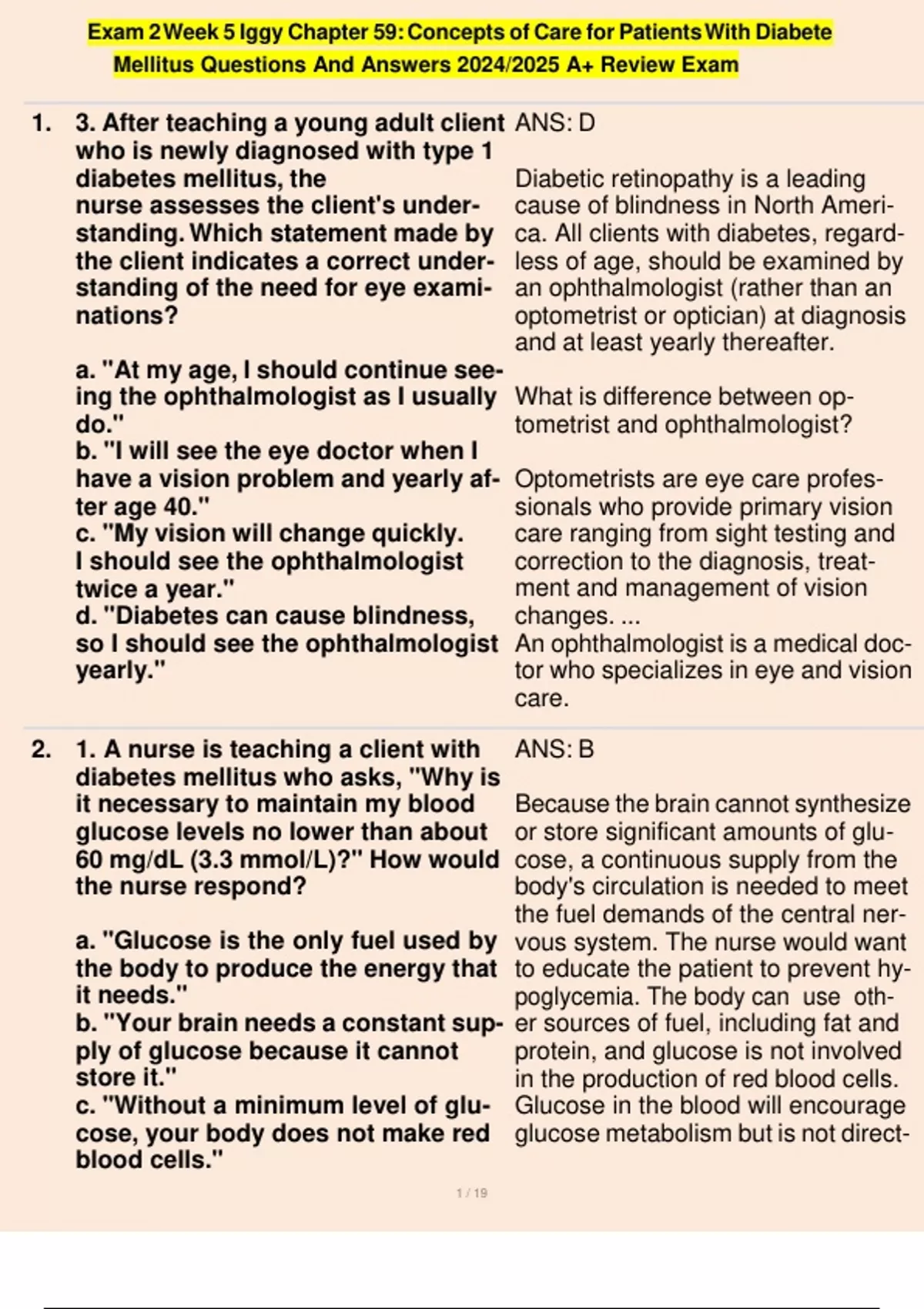 Exam 2 Week 5 Iggy Chapter 59: Concepts of Care for Patients With Diabete Mellitus Questions And Answers 2024/2025 A+ Review Exam

1. 3. After teaching a young adult client who is newly diagnosed with type 1 diabetes mellitus, the nurse assesses the client's understanding. Which statement made by the client indicates a correct understanding of the need for eye examinations?

a. "At my age, I should continue seeing the ophthalmologist as I usually do."
b. "I will see the eye doctor when I have a vision problem and yearly after age 40."
c. "My vision will change quickly. I should see the ophthalmologist twice a year."
d. "Diabetes can cause blindness, so I should see the ophthalmologist yearly."

ANS: D

Diabetic retinopathy is a leading cause of blindness in North America. All clients with diabetes, regardless of age, should be examined by an ophthalmologist (rather than an optometrist or optician) at diagnosis and at least yearly thereafter.

What is difference between optometrist and ophthalmologist?

Optometrists are eye care professionals who provide primary vision care ranging from sight testing and correction to the diagnosis, treatment and management of vision changes. ...
An ophthalmologist is a medical doctor who specializes in eye and vision care.

2. 1. A nurse is teaching a client with diabetes mellitus who asks, "Why is it necessary to maintain my blood glucose levels no lower than about 60 mg/dL (3.3 mmol/L)?" How would the nurse respond?

a. "Glucose is the only fuel used by the body to produce the energy that it needs."
b. "Your brain needs a constant supply of glucose because it cannot store it."
c. "Without a minimum level of glucose, your body does not make red blood cells."

ANS: B

Because the brain cannot synthesize or store significant amounts of glucose, a continuous supply from the body's circulation is needed to meet the fuel demands of the central nervous system. The nurse would want to educate the patient to prevent hypoglycemia. The body can use other sources of fuel, including fat and protein, and glucose is not involved in the production of red blood cells. Glucose in the blood will encourage glucose metabolism but is not direct-

1 / 19